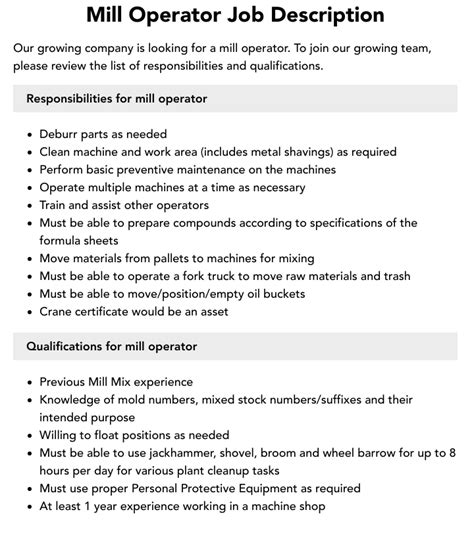 Mill Operator Job Description

Our growing company is looking for a mill operator. To join our growing team, please review the list of responsibilities and qualifications.

Responsibilities for mill operator

- Deburr parts as needed
- Clean machine and work area (includes metal shavings) as required
- Perform basic preventive maintenance on the machines
- Operate multiple machines at a time as necessary
- Train and assist other operators
- Must be able to prepare compounds according to specifications of the formula sheets
- Move materials from pallets to machines for mixing
- Must be able to operate a fork truck to move raw materials and trash
- Must be able to move/position/empty oil buckets
- Crane certificate would be an asset

Qualifications for mill operator

- Previous Mill Mix experience
- Knowledge of mold numbers, mixed stock numbers/suffixes and their intended purpose
- Willing to float positions as needed
- Must be able to use jackhammer, shovel, broom and wheel barrow for up to 8 hours per day for various plant cleanup tasks
- Must use proper Personal Protective Equipment as required
- At least 1 year experience working in a machine shop